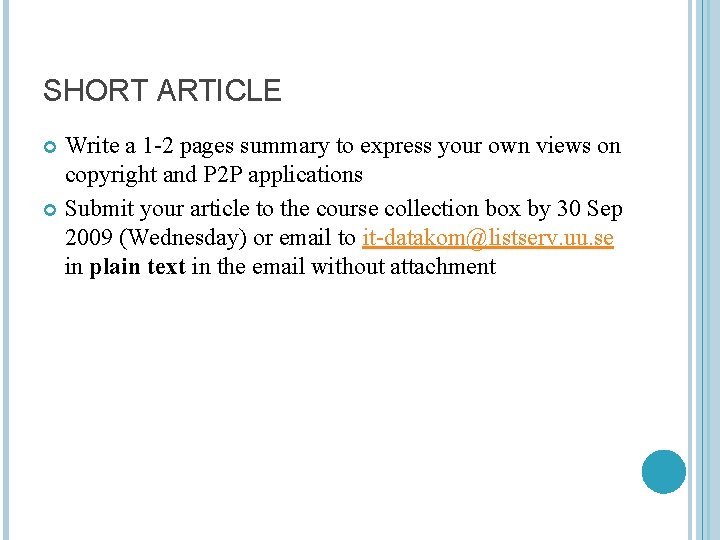 SHORT ARTICLE

• Write a 1-2 pages summary to express your own views on copyright and P2P applications
• Submit your article to the course collection box by 30 Sep 2009 (Wednesday) or email to it-datakom@listserv.uu.se in plain text in the email without attachment